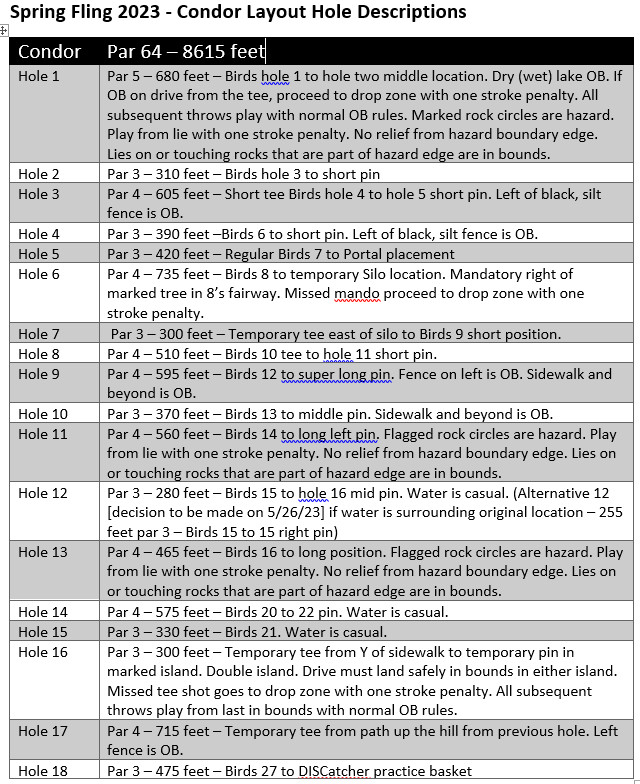 Spring Fling 2023 - Condor Layout Hole Descriptions

| Condor | Par 64 – 8615 feet |
|---|---|
| Hole 1 | Par 5 – 680 feet – Birds hole 1 to hole two middle location. Dry (wet) lake OB. If OB on drive from the tee, proceed to drop zone with one stroke penalty. All subsequent throws play with normal OB rules. Marked rock circles are hazard. Play from lie with one stroke penalty. No relief from hazard boundary edge. Lies on or touching rocks that are part of hazard edge are in bounds. |
| Hole 2 | Par 3 – 310 feet – Birds hole 3 to short pin |
| Hole 3 | Par 4 – 605 feet – Short tee Birds hole 4 to hole 5 short pin. Left of black, silt fence is OB. |
| Hole 4 | Par 3 – 390 feet –Birds 6 to short pin. Left of black, silt fence is OB. |
| Hole 5 | Par 3 – 420 feet – Regular Birds 7 to Portal placement |
| Hole 6 | Par 4 – 735 feet – Birds 8 to temporary Silo location. Mandatory right of marked tree in 8's fairway. Missed mando proceed to drop zone with one stroke penalty. |
| Hole 7 | Par 3 – 300 feet – Temporary tee east of silo to Birds 9 short position. |
| Hole 8 | Par 4 – 510 feet – Birds 10 tee to hole 11 short pin. |
| Hole 9 | Par 4 – 595 feet – Birds 12 to super long pin. Fence on left is OB. Sidewalk and beyond is OB. |
| Hole 10 | Par 3 – 370 feet – Birds 13 to middle pin. Sidewalk and beyond is OB. |
| Hole 11 | Par 4 – 560 feet – Birds 14 to long left pin. Flagged rock circles are hazard. Play from lie with one stroke penalty. No relief from hazard boundary edge. Lies on or touching rocks that are part of hazard edge are in bounds. |
| Hole 12 | Par 3 – 280 feet – Birds 15 to hole 16 mid pin. Water is casual. (Alternative 12 [decision to be made on 5/26/23] if water is surrounding original location – 255 feet par 3 – Birds 15 to 15 right pin) |
| Hole 13 | Par 4 – 465 feet – Birds 16 to long position. Flagged rock circles are hazard. Play from lie with one stroke penalty. No relief from hazard boundary edge. Lies on or touching rocks that are part of hazard edge are in bounds. |
| Hole 14 | Par 4 – 575 feet – Birds 20 to 22 pin. Water is casual. |
| Hole 15 | Par 3 – 330 feet – Birds 21. Water is casual. |
| Hole 16 | Par 3 – 300 feet – Temporary tee from Y of sidewalk to temporary pin in marked island. Double island. Drive must land safely in bounds in either island. Missed tee shot goes to drop zone with one stroke penalty. All subsequent throws play from last in bounds with normal OB rules. |
| Hole 17 | Par 4 – 715 feet – Temporary tee from path up the hill from previous hole. Left fence is OB. |
| Hole 18 | Par 3 – 475 feet – Birds 27 to DISCatcher practice basket |